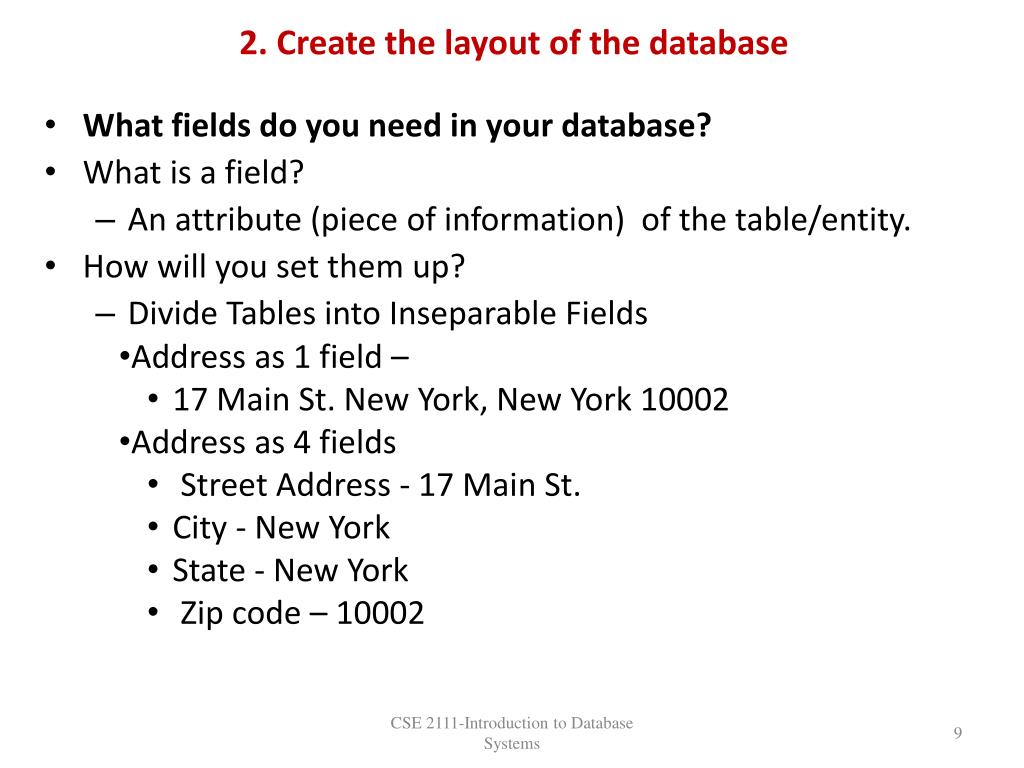 2. Create the layout of the database

• What fields do you need in your database?
• What is a field?
– An attribute (piece of information) of the table/entity.
• How will you set them up?
– Divide Tables into Inseparable Fields
•Address as 1 field –
• 17 Main St. New York, New York 10002
•Address as 4 fields
• Street Address - 17 Main St.
• City - New York
• State - New York
• Zip code – 10002

CSE 2111-Introduction to Database Systems

9